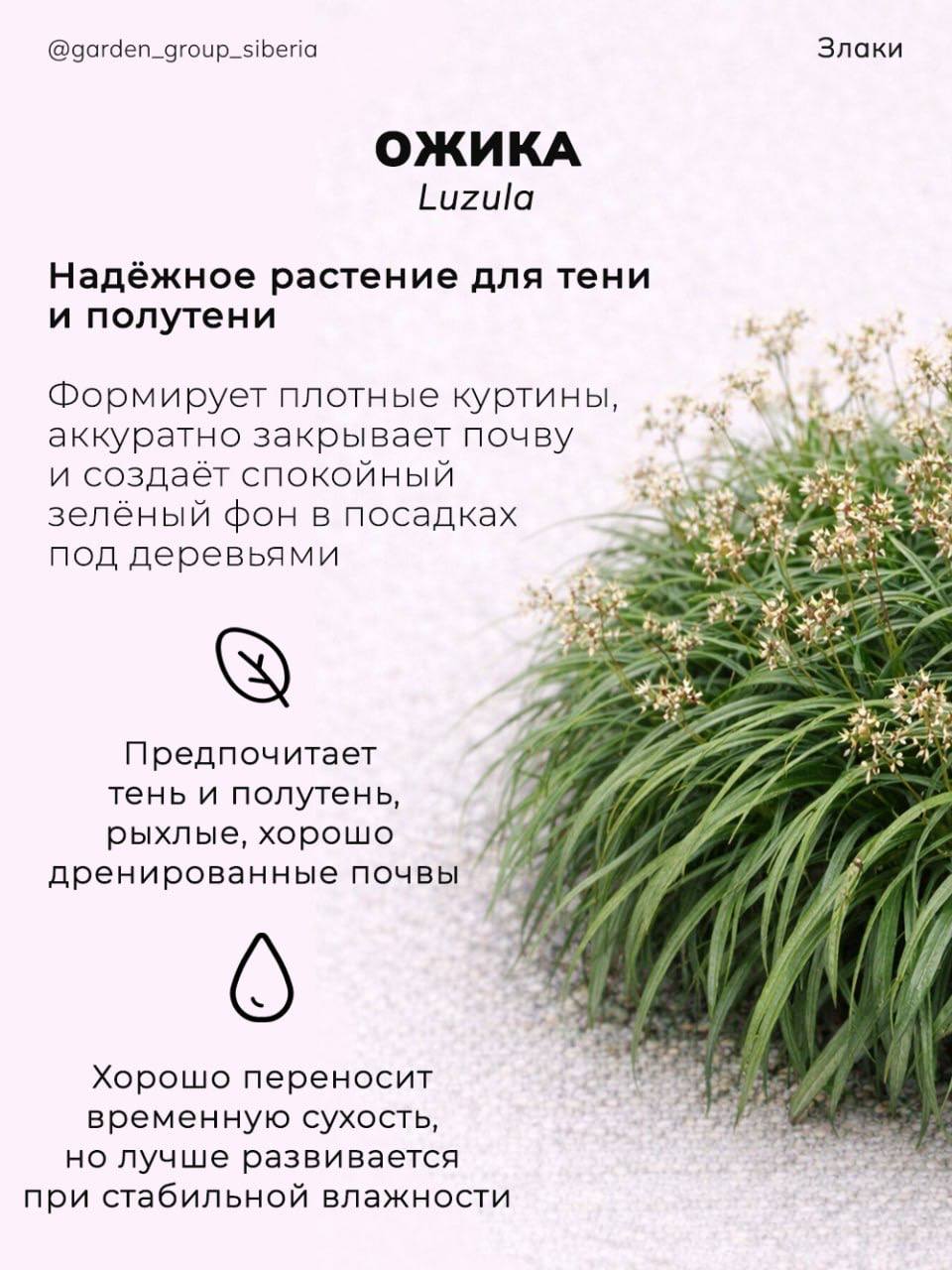 @garden_group_siberia

Злаки

ОЖИКА
Luzula

Надёжное растение для тени и полутени

Формирует плотные куртины, аккуратно закрывает почву и создаёт спокойный зелёный фон в посадках под деревьями

Предпочитает тень и полутень, рыхлые, хорошо дренированные почвы

Хорошо переносит временную сухость, но лучше развивается при стабильной влажности